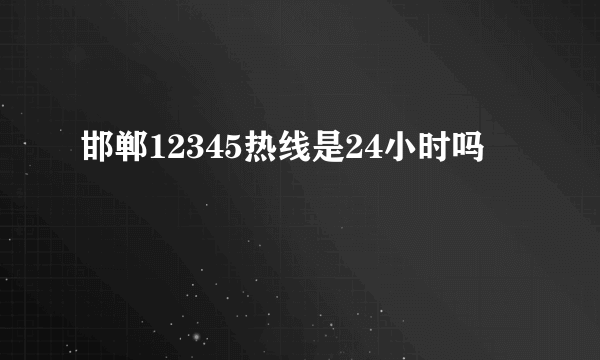 邯郸12345热线是24小时吗